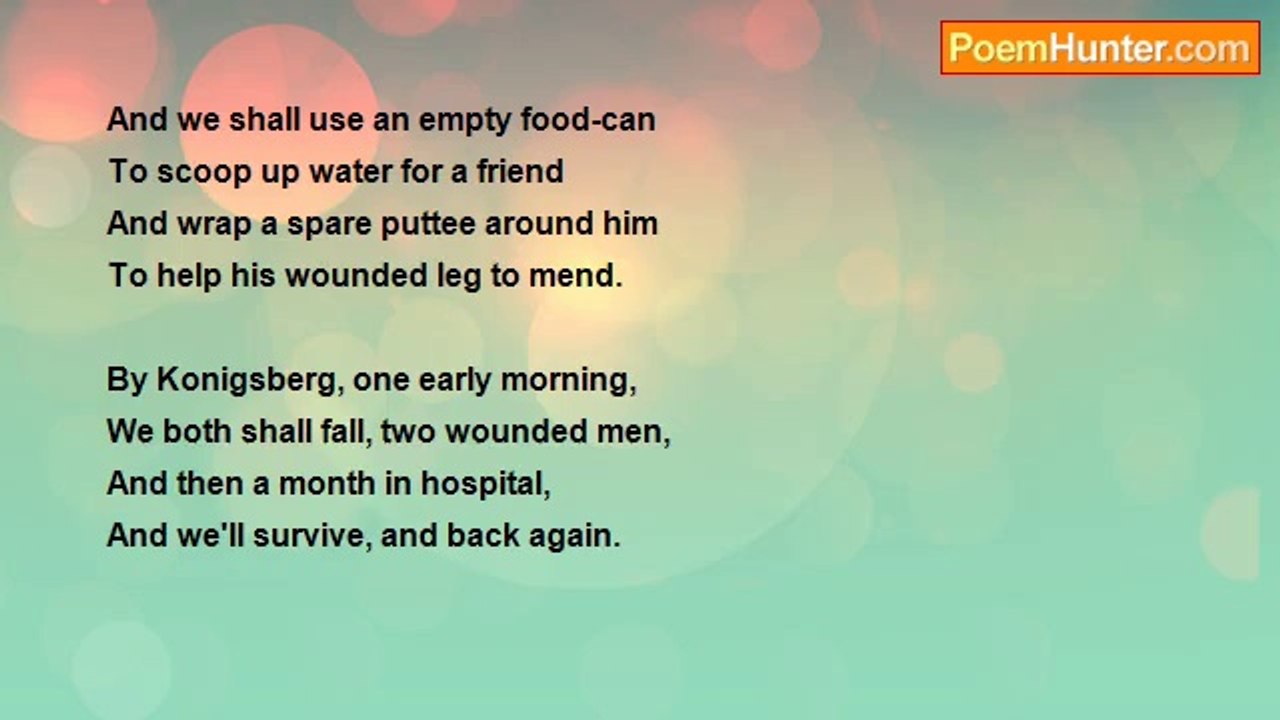 PoemHunter.com

And we shall use an empty food-can
To scoop up water for a friend
And wrap a spare puttee around him
To help his wounded leg to mend.

By Konigsberg, one early morning,
We both shall fall, two wounded men,
And then a month in hospital,
And we'll survive, and back again.